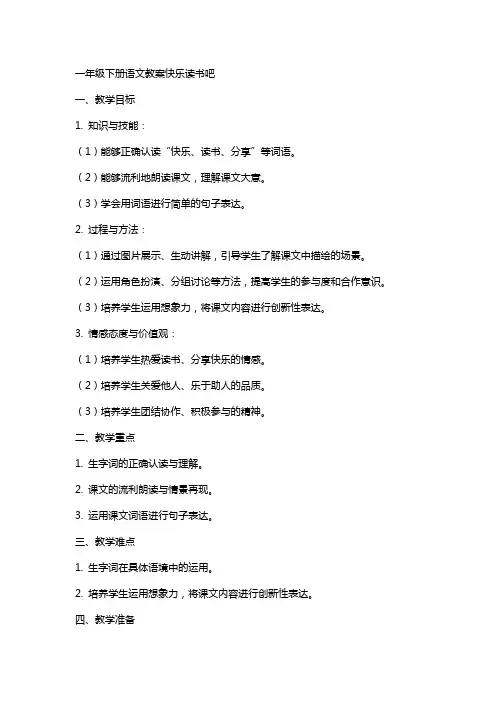 一年级下册语文教案快乐读书吧

一、教学目标

1. 知识与技能：

（1）能够正确认读“快乐、读书、分享”等词语。

（2）能够流利地朗读课文，理解课文大意。

（3）学会用词语进行简单的句子表达。

2. 过程与方法：

（1）通过图片展示、生动讲解，引导学生了解课文中描绘的场景。

（2）运用角色扮演、分组讨论等方法，提高学生的参与度和合作意识。

（3）培养学生运用想象力，将课文内容进行创新性表达。

3. 情感态度与价值观：

（1）培养学生热爱读书、分享快乐的情感。

（2）培养学生关爱他人、乐于助人的品质。

（3）培养学生团结协作、积极参与的精神。

二、教学重点

1. 生字词的正确认读与理解。

2. 课文的流利朗读与情景再现。

3. 运用课文词语进行句子表达。

三、教学难点

1. 生字词在具体语境中的运用。

2. 培养学生运用想象力，将课文内容进行创新性表达。

四、教学准备